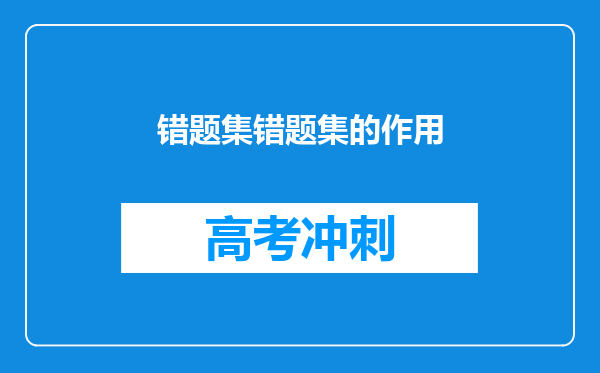 错题集错题集的作用

高考冲刺